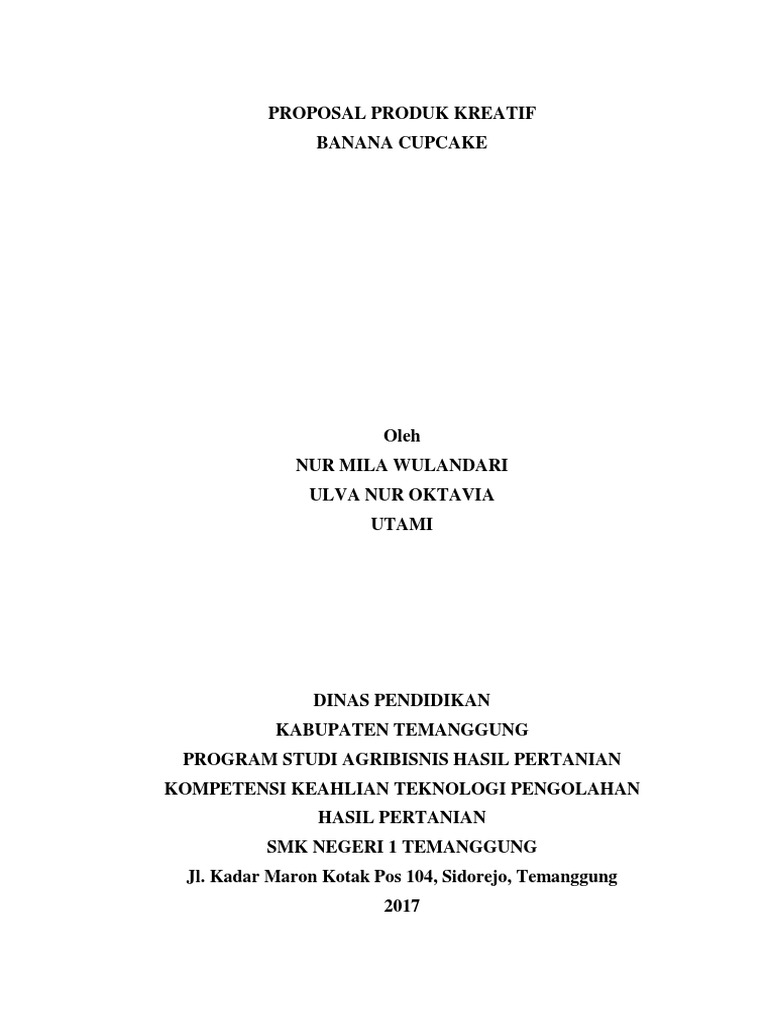 PROPOSAL PRODUK KREATIF
BANANA CUPCAKE

Oleh
NUR MILA WULANDARI
ULVA NUR OKTAVIA
UTAMI

DINAS PENDIDIKAN
KABUPATEN TEMANGGUNG
PROGRAM STUDI AGRIBISNIS HASIL PERTANIAN
KOMPETENSI KEAHLIAN TEKNOLOGI PENGOLAHAN
HASIL PERTANIAN
SMK NEGERI 1 TEMANGGUNG
Jl. Kadar Maron Kotak Pos 104, Sidorejo, Temanggung
2017